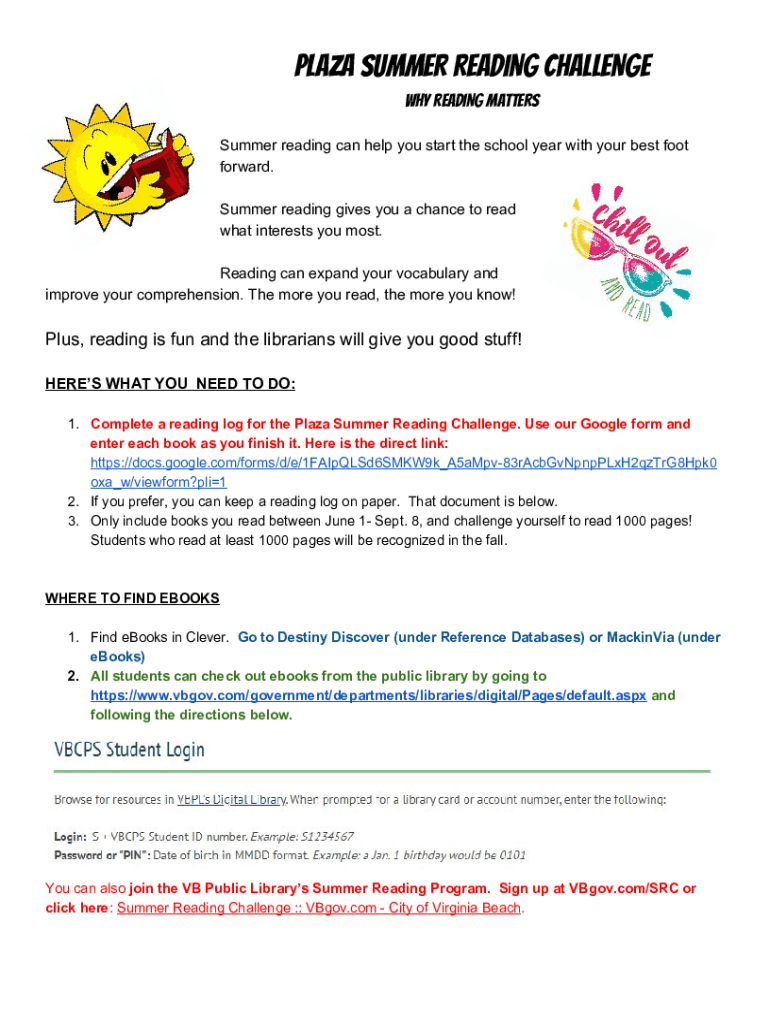 PLAZA SUMMER READING CHALLENGE

WHY READING MATTERS

Summer reading can help you start the school year with your best foot forward.

Summer reading gives you a chance to read what interests you most.

Chill out AND READ

Reading can expand your vocabulary and improve your comprehension. The more you read, the more you know!

Plus, reading is fun and the librarians will give you good stuff!

HERE'S WHAT YOU NEED TO DO:

1. Complete a reading log for the Plaza Summer Reading Challenge. Use our Google form and enter each book as you finish it. Here is the direct link: https://docs.google.com/forms/d/e/1FAIpQLSd6SMKW9k_A5aMpv-83rAcbGvNpnpPLxH2qzTrG8Hpk0oxa_w/viewform?pli=1
2. If you prefer, you can keep a reading log on paper. That document is below.
3. Only include books you read between June 1- Sept. 8, and challenge yourself to read 1000 pages! Students who read at least 1000 pages will be recognized in the fall.

WHERE TO FIND EBOOKS

1. Find eBooks in Clever. Go to Destiny Discover (under Reference Databases) or MackinVia (under eBooks)
2. All students can check out ebooks from the public library by going to https://www.vbgov.com/government/departments/libraries/digital/Pages/default.aspx and following the directions below.

VBCPS Student Login

Browse for resources in VBPL's Digital Library. When prompted for a library card or account number, enter the following:

Login: S + VBCPS Student ID number. Example: S1234567
Password or "PIN": Date of birth in MMDD format. Example: a Jan. 1 birthday would be 0101

You can also join the VB Public Library's Summer Reading Program. Sign up at VBgov.com/SRC or click here: Summer Reading Challenge :: VBgov.com - City of Virginia Beach.